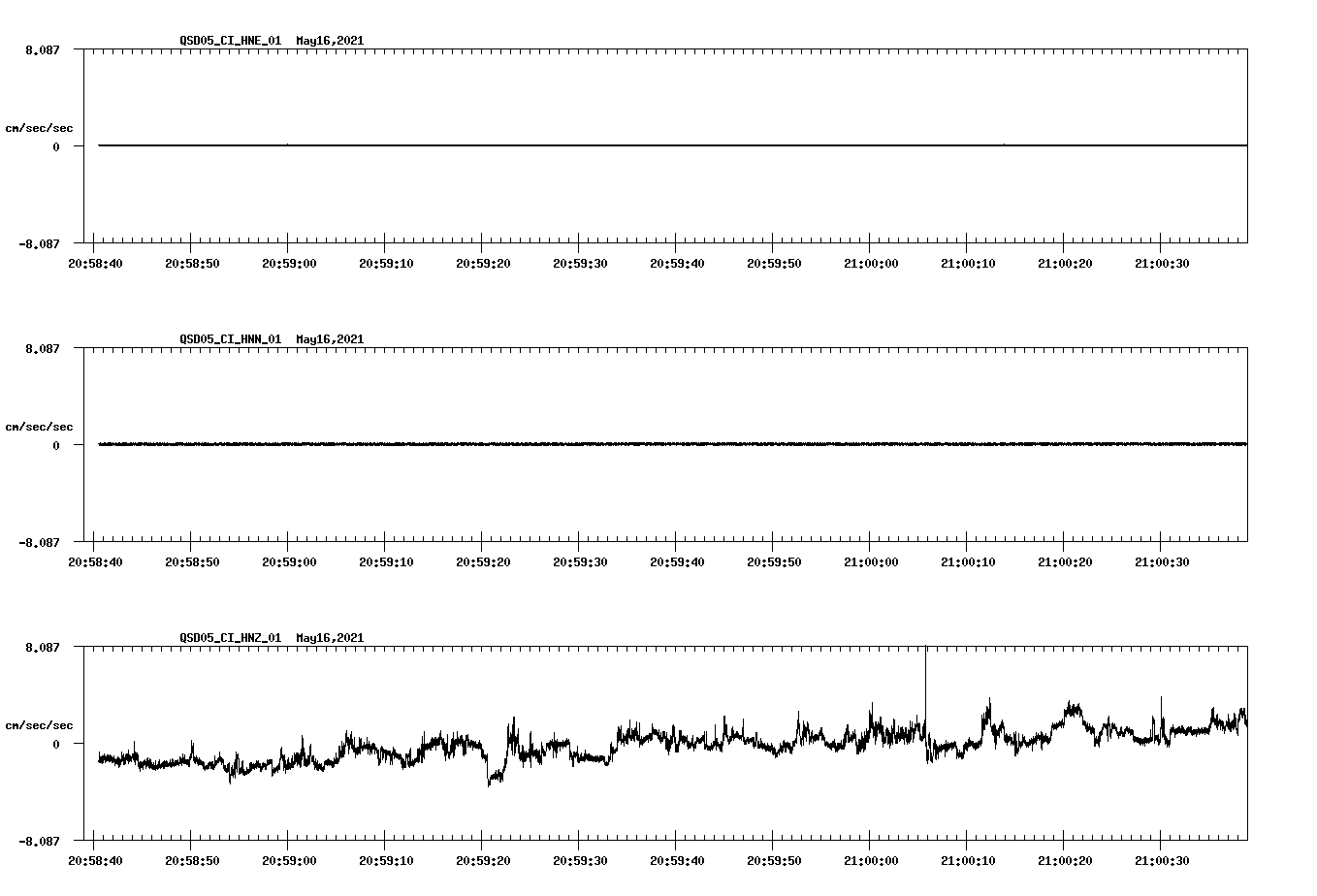 QSD05_CI_HNE_01 May16,2021

8.087

cm/sec/sec

0

-8.087

20:58:40 20:58:50 20:59:00 20:59:10 20:59:20 20:59:30 20:59:40 20:59:50 21:00:00 21:00:10 21:00:20 21:00:30

QSD05_CI_HNN_01 May16,2021

8.087

cm/sec/sec

0

-8.087

20:58:40 20:58:50 20:59:00 20:59:10 20:59:20 20:59:30 20:59:40 20:59:50 21:00:00 21:00:10 21:00:20 21:00:30

QSD05_CI_HNZ_01 May16,2021

8.087

cm/sec/sec

0

-8.087

20:58:40 20:58:50 20:59:00 20:59:10 20:59:20 20:59:30 20:59:40 20:59:50 21:00:00 21:00:10 21:00:20 21:00:30